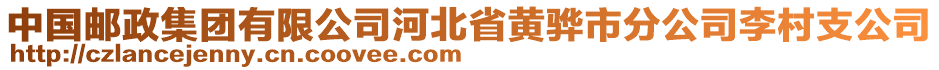 中国邮政集团有限公司河北省黄骅市分公司李村支公司
http://czlancejenny.cn.coovee.com